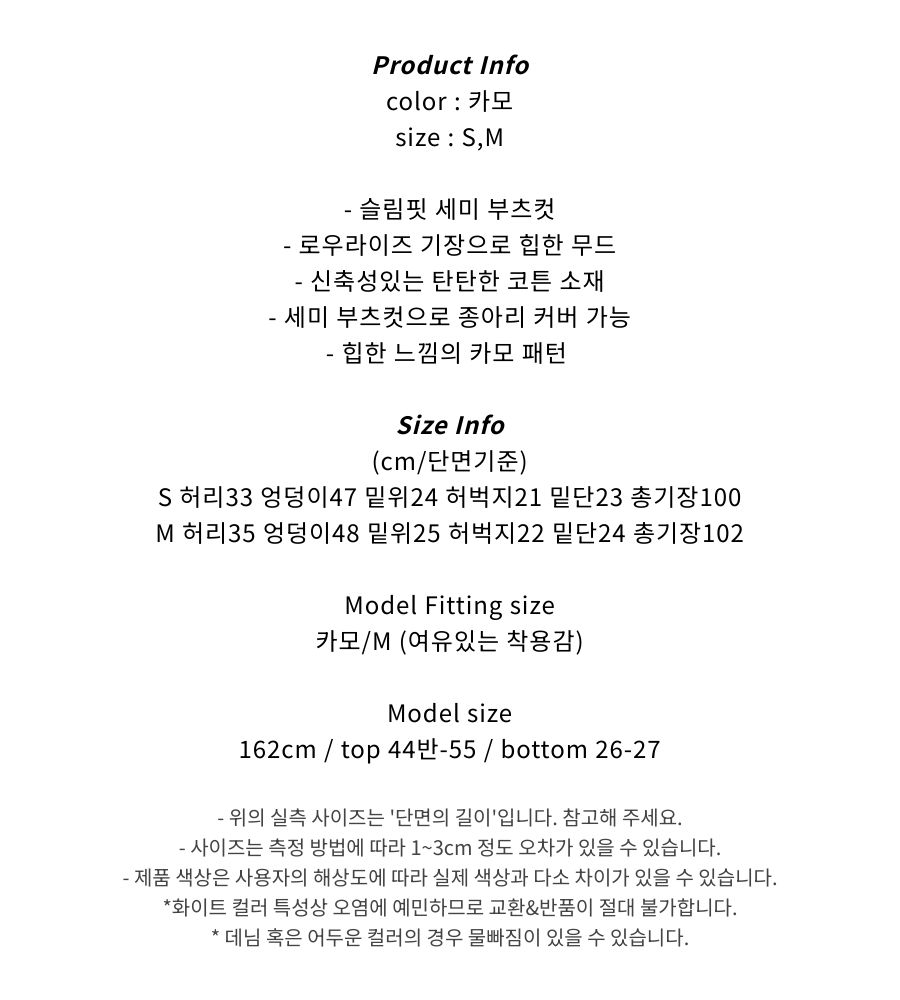 Product Info
color : 카모
size : S,M

- 슬림핏 세미 부츠컷
- 로우라이즈 기장으로 힙한 무드
- 신축성있는 탄탄한 코튼 소재
- 세미 부츠컷으로 종아리 커버 가능
- 힙한 느낌의 카모 패턴

Size Info
(cm/단면기준)
S 허리33 엉덩이47 밑위24 허벅지21 밑단23 총기장100
M 허리35 엉덩이48 밑위25 허벅지22 밑단24 총기장102

Model Fitting size
카모/M (여유있는 착용감)

Model size
162cm / top 44반-55 / bottom 26-27

- 위의 실측 사이즈는 '단면의 길이'입니다. 참고해 주세요.
- 사이즈는 측정 방법에 따라 1~3cm 정도 오차가 있을 수 있습니다.
- 제품 색상은 사용자의 해상도에 따라 실제 색상과 다소 차이가 있을 수 있습니다.
*화이트 컬러 특성상 오염에 예민하므로 교환&반품이 절대 불가합니다.
* 데님 혹은 어두운 컬러의 경우 물빠짐이 있을 수 있습니다.